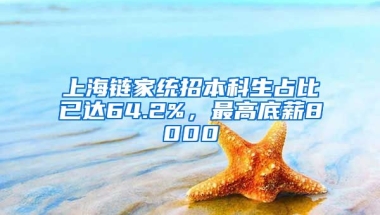 上海链家统招本科生占比已达64.2%，最高底薪8000